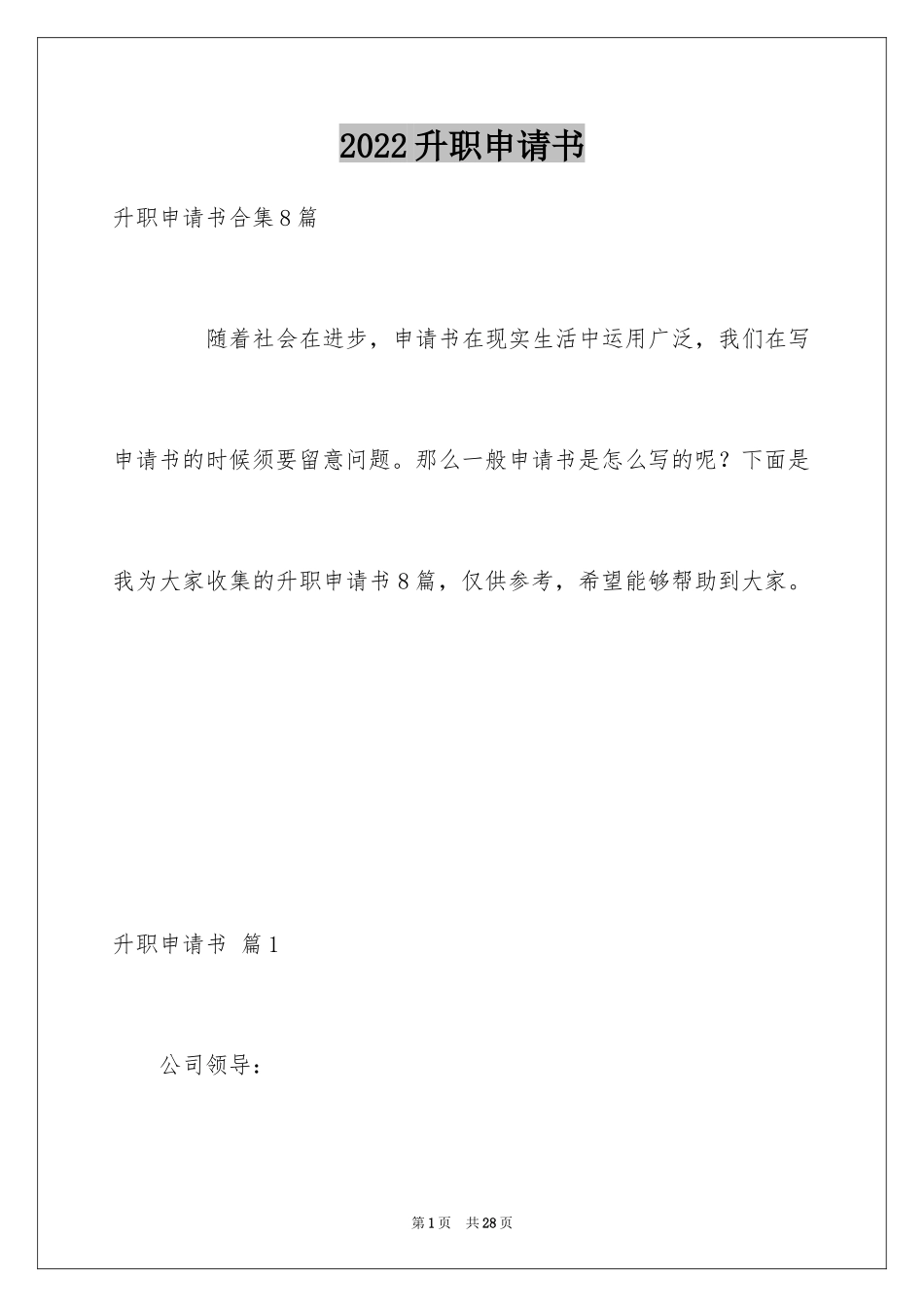 2022升职申请书

升职申请书合集8篇

随着社会在进步，申请书在现实生活中运用广泛，我们在写申请书的时候须要留意问题。那么一般申请书是怎么写的呢？下面是我为大家收集的升职申请书8篇，仅供参考，希望能够帮助到大家。

升职申请书 篇1

公司领导：

第1页 共28页